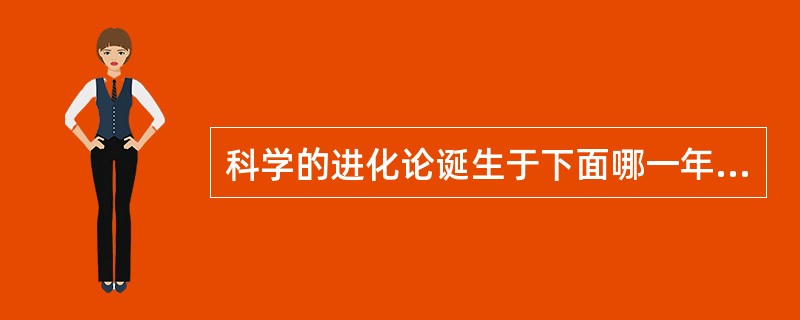 科学的进化论诞生于下面哪一年...